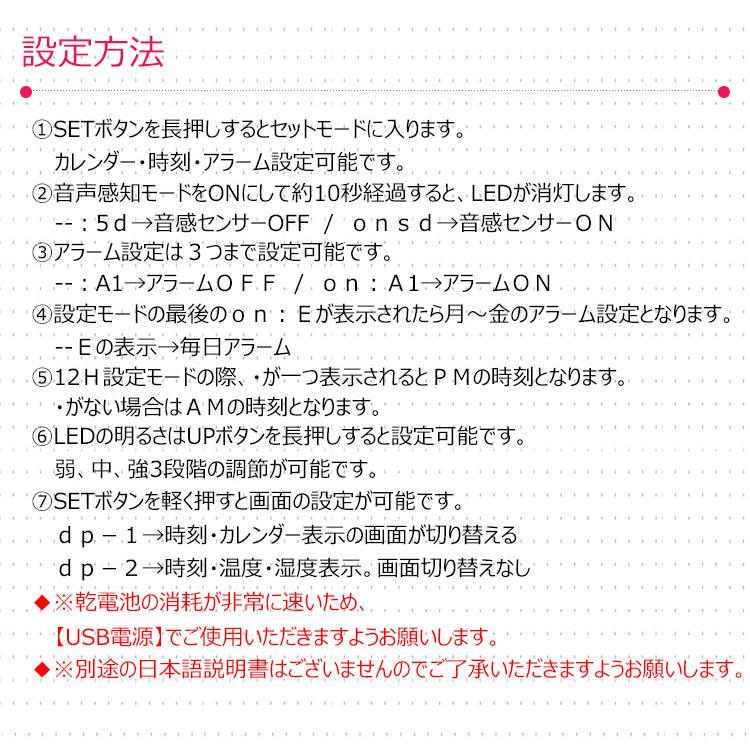 設定方法

①SETボタンを長押しするとセットモードに入ります。
カレンダー・時刻・アラーム設定可能です。
②音声感知モードをONにして約10秒経過すると、LEDが消灯します。
--：5d→音感センサーOFF　/　ｏｎｓｄ→音感センサーＯＮ
③アラーム設定は３つまで設定可能です。
--：A1→アラームＯＦＦ　/　ｏｎ：Ａ1→アラームＯＮ
④設定モードの最後のｏｎ：Ｅが表示されたら月～金のアラーム設定となります。
--Ｅの表示→毎日アラーム
⑤12Ｈ設定モードの際、・が一つ表示されるとＰＭの時刻となります。
・がない場合はＡＭの時刻となります。
⑥LEDの明るさはUPボタンを長押しすると設定可能です。
弱、中、強3段階の調節が可能です。
⑦SETボタンを軽く押すと画面の設定が可能です。
ｄｐ－１→時刻・カレンダー表示の画面が切り替える
ｄｐ－２→時刻・温度・湿度表示。画面切り替えなし
◆※乾電池の消耗が非常に速いため、
【USB電源】でご使用いただきますようお願いします。
◆※別途の日本語説明書はございませんのでご了承いただきますようお願いします。